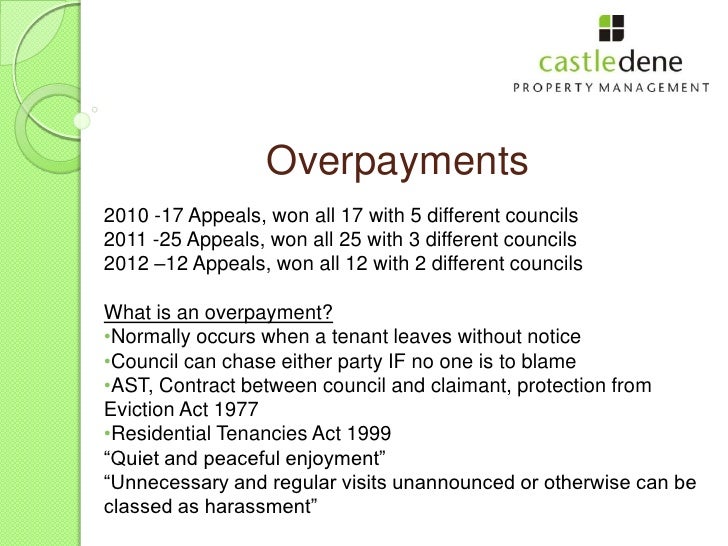 castledene
PROPERTY MANAGEMENT

Overpayments

2010 -17 Appeals, won all 17 with 5 different councils
2011 -25 Appeals, won all 25 with 3 different councils
2012 –12 Appeals, won all 12 with 2 different councils

What is an overpayment?
•Normally occurs when a tenant leaves without notice
•Council can chase either party IF no one is to blame
•AST, Contract between council and claimant, protection from Eviction Act 1977
•Residential Tenancies Act 1999
“Quiet and peaceful enjoyment”
“Unnecessary and regular visits unannounced or otherwise can be classed as harassment”